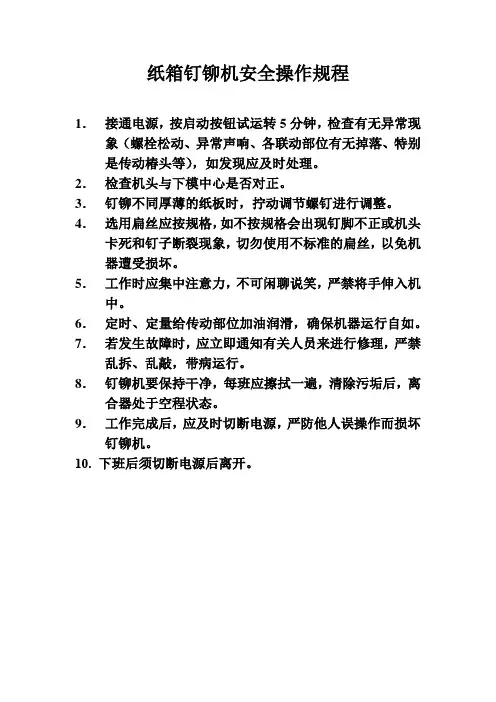 纸箱钉铆机安全操作规程

1. 接通电源，按启动按钮试运转 5 分钟，检查有无异常现象（螺栓松动、异常声响、各联动部位有无掉落、特别是传动椿头等），如发现应及时处理。

2. 检查机头与下模中心是否对正。

3. 钉铆不同厚薄的纸板时，拧动调节螺钉进行调整。

4. 选用扁丝应按规格，如不按规格会出现钉脚不正或机头卡死和钉子断裂现象，切勿使用不标准的扁丝，以免机器遭受损坏。

5. 工作时应集中注意力，不可闲聊说笑，严禁将手伸入机中。

6. 定时、定量给传动部位加油润滑，确保机器运行自如。

7. 若发生故障时，应立即通知有关人员来进行修理，严禁乱拆、乱敲，带病运行。

8. 钉铆机要保持干净，每班应擦拭一遍，清除污垢后，离合器处于空程状态。

9. 工作完成后，应及时切断电源，严防他人误操作而损坏钉铆机。

10. 下班后须切断电源后离开。